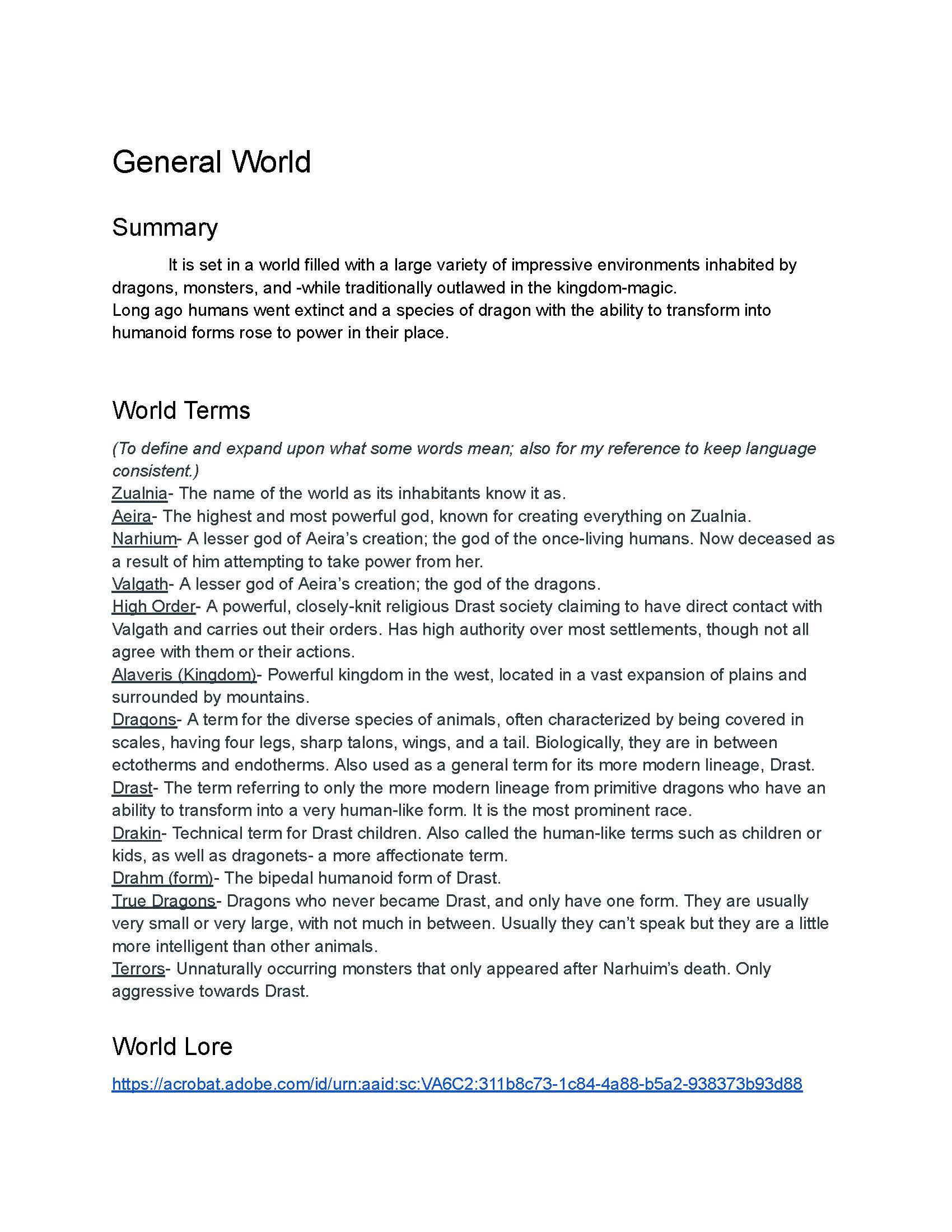 General World

Summary

It is set in a world filled with a large variety of impressive environments inhabited by dragons, monsters, and -while traditionally outlawed in the kingdom-magic.
Long ago humans went extinct and a species of dragon with the ability to transform into humanoid forms rose to power in their place.

World Terms

(To define and expand upon what some words mean; also for my reference to keep language consistent.)
Zualnia- The name of the world as its inhabitants know it as.
Aeira- The highest and most powerful god, known for creating everything on Zualnia.
Narhium- A lesser god of Aeira's creation; the god of the once-living humans. Now deceased as a result of him attempting to take power from her.
Valgath- A lesser god of Aeira's creation; the god of the dragons.
High Order- A powerful, closely-knit religious Drast society claiming to have direct contact with Valgath and carries out their orders. Has high authority over most settlements, though not all agree with them or their actions.
Alaveris (Kingdom)- Powerful kingdom in the west, located in a vast expansion of plains and surrounded by mountains.
Dragons- A term for the diverse species of animals, often characterized by being covered in scales, having four legs, sharp talons, wings, and a tail. Biologically, they are in between ectotherms and endotherms. Also used as a general term for its more modern lineage, Drast.
Drast- The term referring to only the more modern lineage from primitive dragons who have an ability to transform into a very human-like form. It is the most prominent race.
Drakin- Technical term for Drast children. Also called the human-like terms such as children or kids, as well as dragonets- a more affectionate term.
Drahm (form)- The bipedal humanoid form of Drast.
True Dragons- Dragons who never became Drast, and only have one form. They are usually very small or very large, with not much in between. Usually they can't speak but they are a little more intelligent than other animals.
Terrors- Unnaturally occurring monsters that only appeared after Narhuim's death. Only aggressive towards Drast.

World Lore

https://acrobat.adobe.com/id/urn:aaid:sc:VA6C2:311b8c73-1c84-4a88-b5a2-938373b93d88